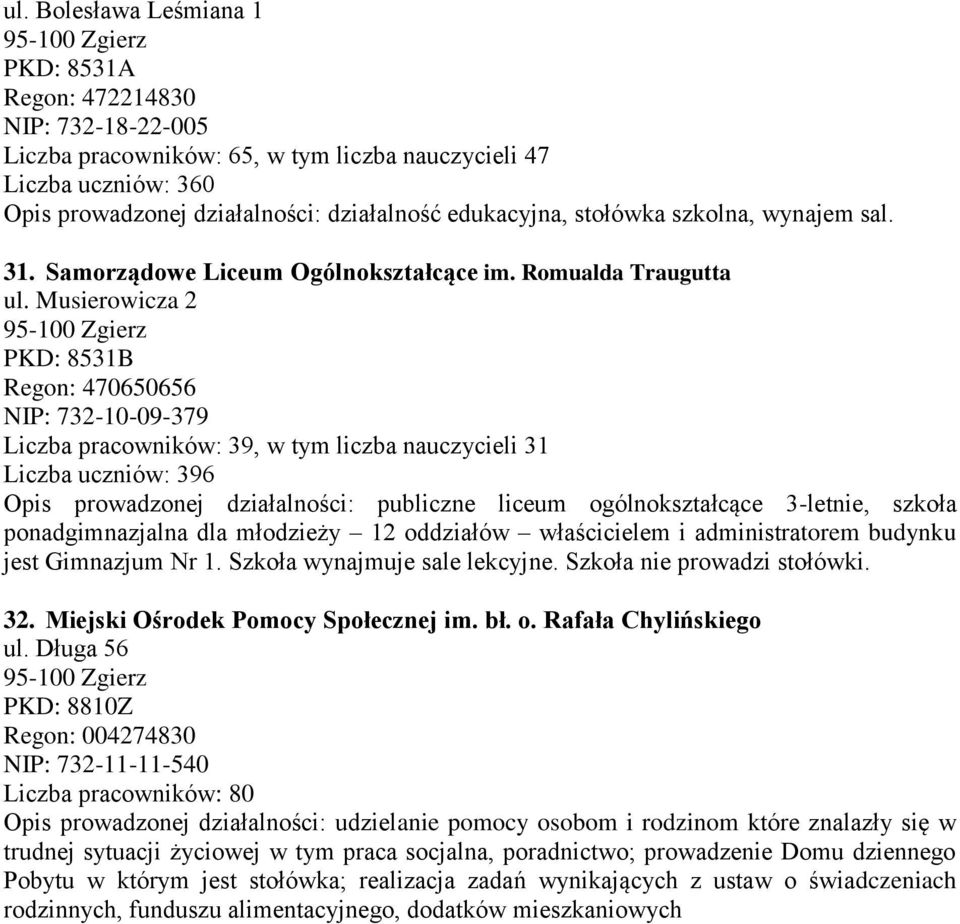 ul. Bolesława Leśmiana 1
95-100 Zgierz
PKD: 8531A
Regon: 472214830
NIP: 732-18-22-005
Liczba pracowników: 65, w tym liczba nauczycieli 47
Liczba uczniów: 360
Opis prowadzonej działalności: działalność edukacyjna, stołówka szkolna, wynajem sal.

31. Samorządowe Liceum Ogólnokształcące im. Romualda Traugutta
ul. Musierowicza 2
95-100 Zgierz
PKD: 8531B
Regon: 470650656
NIP: 732-10-09-379
Liczba pracowników: 39, w tym liczba nauczycieli 31
Liczba uczniów: 396
Opis prowadzonej działalności: publiczne liceum ogólnokształcące 3-letnie, szkoła ponadgimnazjalna dla młodzieży – 12 oddziałów – właścicielem i administratorem budynku jest Gimnazjum Nr 1. Szkoła wynajmuje sale lekcyjne. Szkoła nie prowadzi stołówki.

32. Miejski Ośrodek Pomocy Społecznej im. bł. o. Rafała Chylińskiego
ul. Długa 56
95-100 Zgierz
PKD: 8810Z
Regon: 004274830
NIP: 732-11-11-540
Liczba pracowników: 80
Opis prowadzonej działalności: udzielanie pomocy osobom i rodzinom które znalazły się w trudnej sytuacji życiowej w tym praca socjalna, poradnictwo; prowadzenie Domu dziennego Pobytu w którym jest stołówka; realizacja zadań wynikających z ustaw o świadczeniach rodzinnych, funduszu alimentacyjnego, dodatków mieszkaniowych